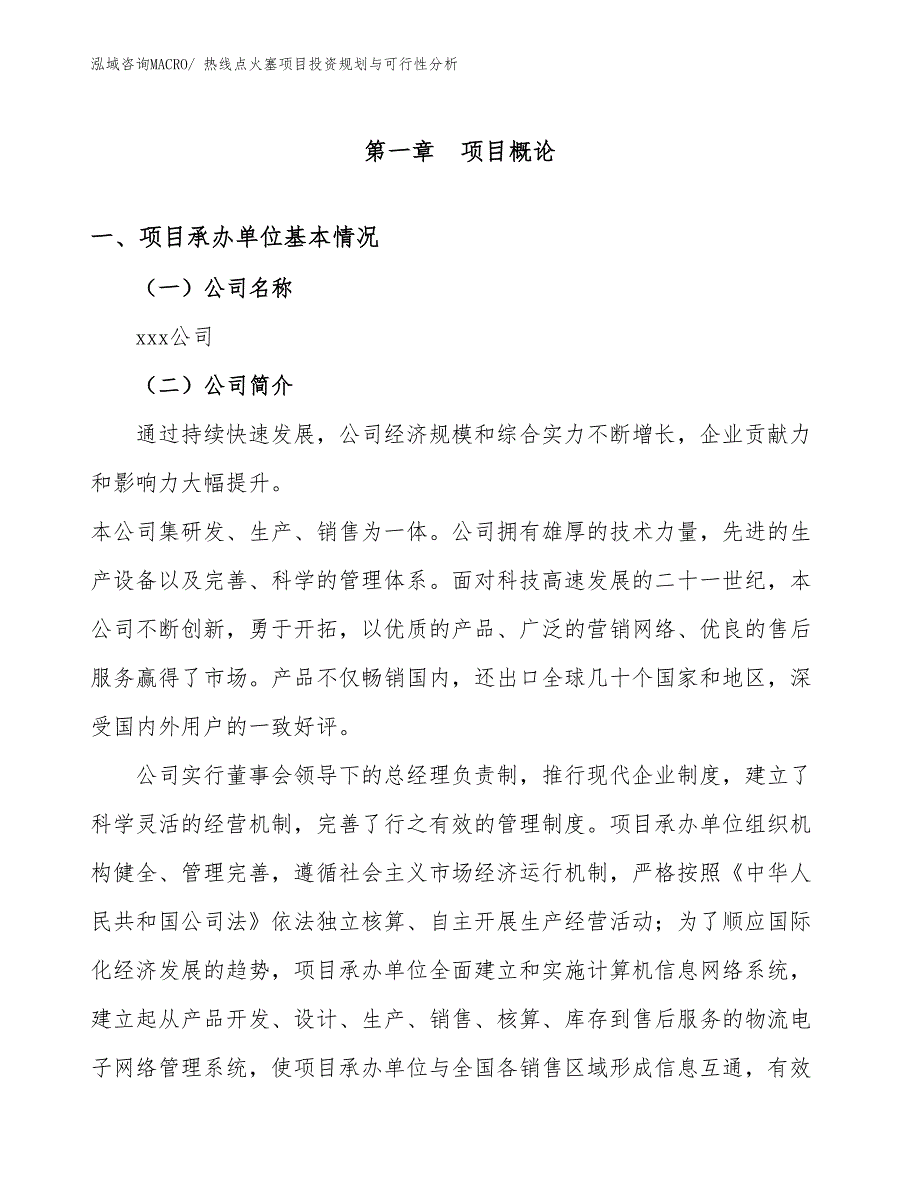 泓域咨询MACRO/ 热线点火塞项目投资规划与可行性分析

第一章　项目概论

一、项目承办单位基本情况

（一）公司名称

xxx公司

（二）公司简介

通过持续快速发展，公司经济规模和综合实力不断增长，企业贡献力和影响力大幅提升。

本公司集研发、生产、销售为一体。公司拥有雄厚的技术力量，先进的生产设备以及完善、科学的管理体系。面对科技高速发展的二十一世纪，本公司不断创新，勇于开拓，以优质的产品、广泛的营销网络、优良的售后服务赢得了市场。产品不仅畅销国内，还出口全球几十个国家和地区，深受国内外用户的一致好评。

公司实行董事会领导下的总经理负责制，推行现代企业制度，建立了科学灵活的经营机制，完善了行之有效的管理制度。项目承办单位组织机构健全、管理完善，遵循社会主义市场经济运行机制，严格按照《中华人民共和国公司法》依法独立核算、自主开展生产经营活动；为了顺应国际化经济发展的趋势，项目承办单位全面建立和实施计算机信息网络系统，建立起从产品开发、设计、生产、销售、核算、库存到售后服务的物流电子网络管理系统，使项目承办单位与全国各销售区域形成信息互通，有效